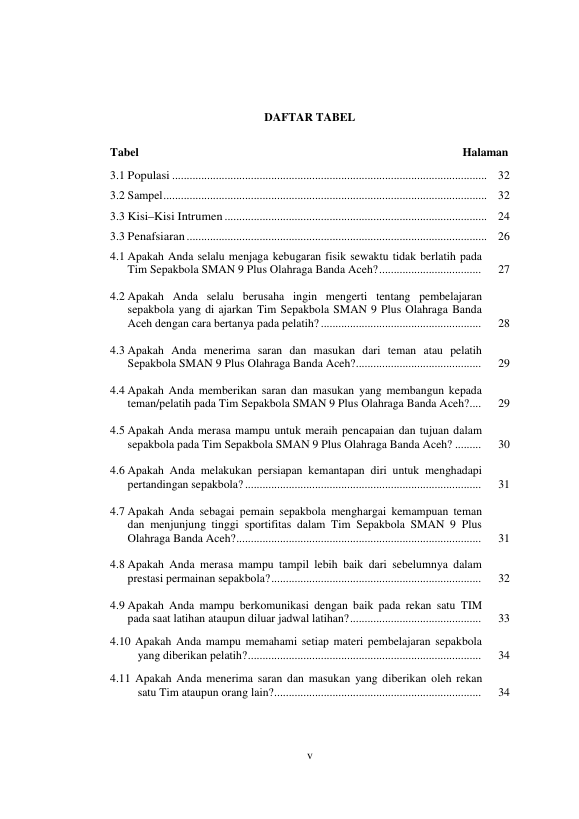 DAFTAR TABEL

Tabel Halaman

3.1 Populasi 32

3.2 Sampel 32

3.3 Kisi–Kisi Intrumen 24

3.3 Penafsiaran 26

4.1 Apakah Anda selalu menjaga kebugaran fisik sewaktu tidak berlatih pada Tim Sepakbola SMAN 9 Plus Olahraga Banda Aceh? 27

4.2 Apakah Anda selalu berusaha ingin mengerti tentang pembelajaran sepakbola yang di ajarkan Tim Sepakbola SMAN 9 Plus Olahraga Banda Aceh dengan cara bertanya pada pelatih? 28

4.3 Apakah Anda menerima saran dan masukan dari teman atau pelatih Sepakbola SMAN 9 Plus Olahraga Banda Aceh? 29

4.4 Apakah Anda memberikan saran dan masukan yang membangun kepada teman/pelatih pada Tim Sepakbola SMAN 9 Plus Olahraga Banda Aceh? 29

4.5 Apakah Anda merasa mampu untuk meraih pencapaian dan tujuan dalam sepakbola pada Tim Sepakbola SMAN 9 Plus Olahraga Banda Aceh? 30

4.6 Apakah Anda melakukan persiapan kemantapan diri untuk menghadapi pertandingan sepakbola? 31

4.7 Apakah Anda sebagai pemain sepakbola menghargai kemampuan teman dan menjunjung tinggi sportifitas dalam Tim Sepakbola SMAN 9 Plus Olahraga Banda Aceh? 31

4.8 Apakah Anda merasa mampu tampil lebih baik dari sebelumnya dalam prestasi permainan sepakbola? 32

4.9 Apakah Anda mampu berkomunikasi dengan baik pada rekan satu TIM pada saat latihan ataupun diluar jadwal latihan? 33

4.10 Apakah Anda mampu memahami setiap materi pembelajaran sepakbola yang diberikan pelatih? 34

4.11 Apakah Anda menerima saran dan masukan yang diberikan oleh rekan satu Tim ataupun orang lain? 34

v